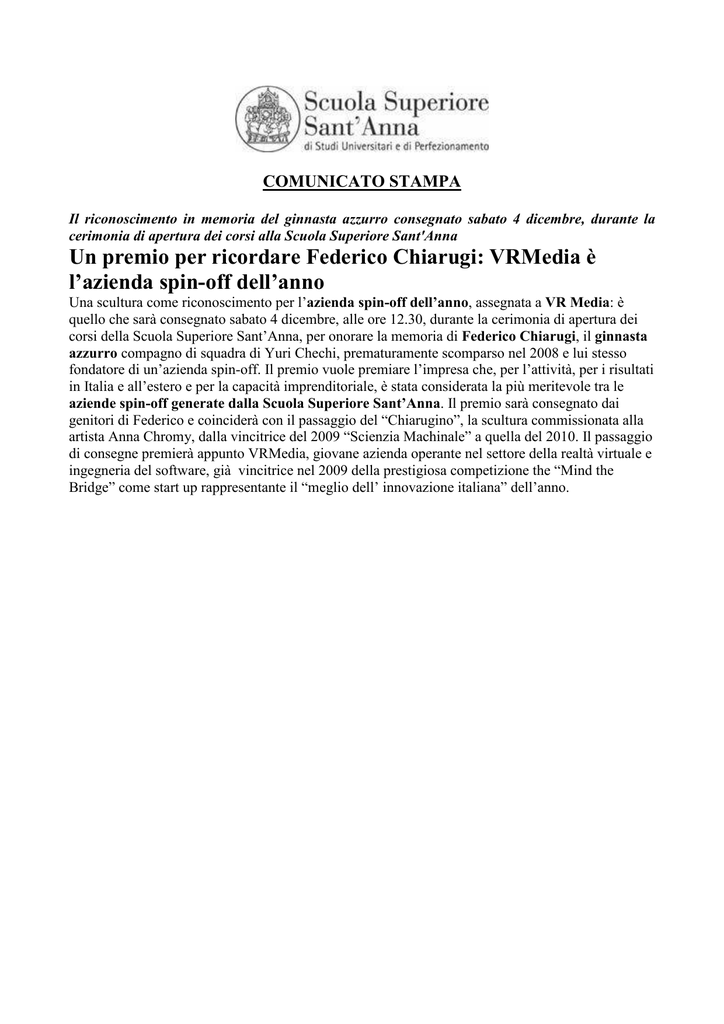 Scuola Superiore Sant'Anna
di Studi Universitari e di Perfezionamento

COMUNICATO STAMPA

Il riconoscimento in memoria del ginnasta azzurro consegnato sabato 4 dicembre, durante la cerimonia di apertura dei corsi alla Scuola Superiore Sant'Anna

Un premio per ricordare Federico Chiarugi: VRMedia è l'azienda spin-off dell'anno

Una scultura come riconoscimento per l'azienda spin-off dell'anno, assegnata a VR Media: è quello che sarà consegnato sabato 4 dicembre, alle ore 12.30, durante la cerimonia di apertura dei corsi della Scuola Superiore Sant'Anna, per onorare la memoria di Federico Chiarugi, il ginnasta azzurro compagno di squadra di Yuri Chechi, prematuramente scomparso nel 2008 e lui stesso fondatore di un'azienda spin-off. Il premio vuole premiare l'impresa che, per l'attività, per i risultati in Italia e all'estero e per la capacità imprenditoriale, è stata considerata la più meritevole tra le aziende spin-off generate dalla Scuola Superiore Sant'Anna. Il premio sarà consegnato dai genitori di Federico e coinciderà con il passaggio del "Chiarugino", la scultura commissionata alla artista Anna Chromy, dalla vincitrice del 2009 "Scienzia Machinale" a quella del 2010. Il passaggio di consegne premierà appunto VRMedia, giovane azienda operante nel settore della realtà virtuale e ingegneria del software, già vincitrice nel 2009 della prestigiosa competizione the "Mind the Bridge" come start up rappresentante il "meglio dell' innovazione italiana" dell'anno.